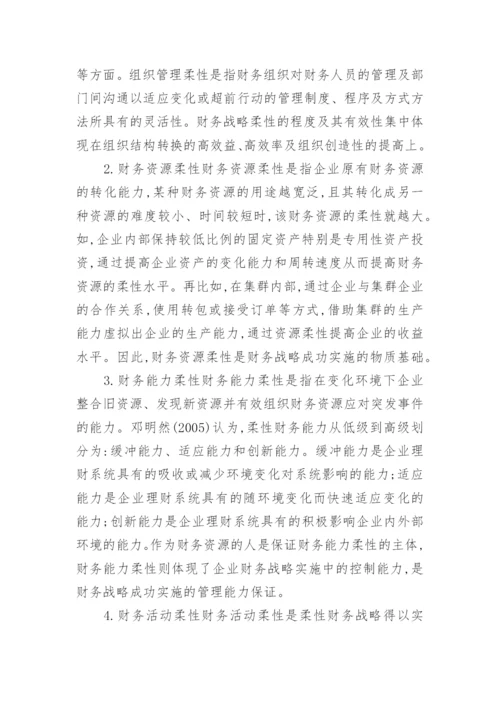 等方面。组织管理柔性是指财务组织对财务人员的管理及部门间沟通以适应变化或超前行动的管理制度、程序及方式方法所具有的灵活性。财务战略柔性的程度及其有效性集中体现在组织结构转换的高效益、高效率及组织创造性的提高上。

2. 财务资源柔性财务资源柔性是指企业原有财务资源的转化能力,某种财务资源的用途越宽泛,且其转化成另一种资源的难度较小、时间较短时,该财务资源的柔性就越大。如,企业内部保持较低比例的固定资产特别是专用性资产投资,通过提高企业资产的变化能力和周转速度从而提高财务资源的柔性水平。再比如,在集群内部,通过企业与集群企业的合作关系,使用转包或接受订单等方式,借助集群的生产能力虚拟出企业的生产能力,通过资源柔性提高企业的收益水平。因此,财务资源柔性是财务战略成功实施的物质基础。

3. 财务能力柔性财务能力柔性是指在变化环境下企业整合旧资源、发现新资源并有效组织财务资源应对突发事件的能力。邓明然(2005)认为,柔性财务能力从低级到高级划分为:缓冲能力、适应能力和创新能力。缓冲能力是企业理财系统具有的吸收或减少环境变化对系统影响的能力;适应能力是企业理财系统具有的随环境变化而快速适应变化的能力;创新能力是企业理财系统具有的积极影响企业内外部环境的能力。作为财务资源的人是保证财务能力柔性的主体,财务能力柔性则体现了企业财务战略实施中的控制能力,是财务战略成功实施的管理能力保证。

4. 财务活动柔性财务活动柔性是柔性财务战略得以实